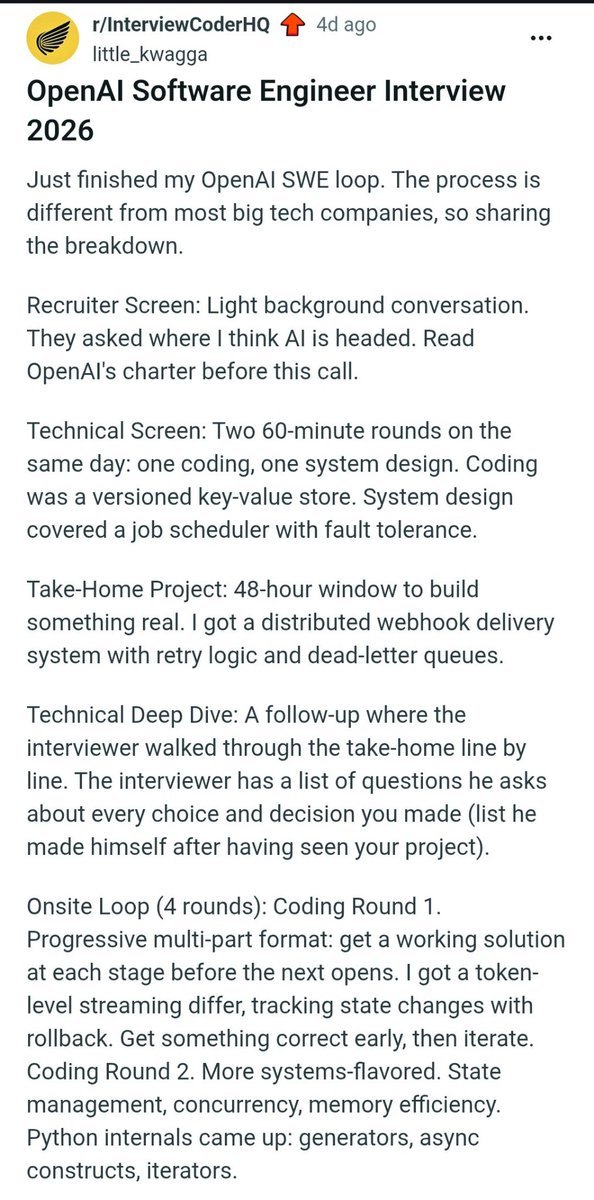 r/InterviewCoderHQ 4d ago
little_kwagga
...

OpenAI Software Engineer Interview 2026

Just finished my OpenAI SWE loop. The process is different from most big tech companies, so sharing the breakdown.

Recruiter Screen: Light background conversation. They asked where I think AI is headed. Read OpenAI's charter before this call.

Technical Screen: Two 60-minute rounds on the same day: one coding, one system design. Coding was a versioned key-value store. System design covered a job scheduler with fault tolerance.

Take-Home Project: 48-hour window to build something real. I got a distributed webhook delivery system with retry logic and dead-letter queues.

Technical Deep Dive: A follow-up where the interviewer walked through the take-home line by line. The interviewer has a list of questions he asks about every choice and decision you made (list he made himself after having seen your project).

Onsite Loop (4 rounds): Coding Round 1. Progressive multi-part format: get a working solution at each stage before the next opens. I got a token-level streaming differ, tracking state changes with rollback. Get something correct early, then iterate. Coding Round 2. More systems-flavored. State management, concurrency, memory efficiency. Python internals came up: generators, async constructs, iterators.